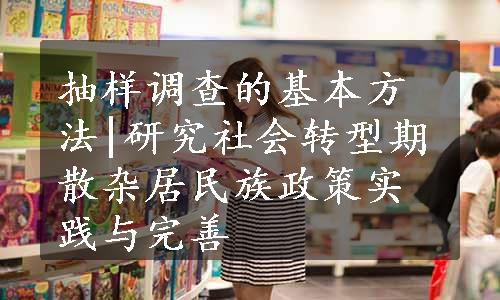 抽样调查的基本方法|研究社会转型期散杂居民族政策实践与完善